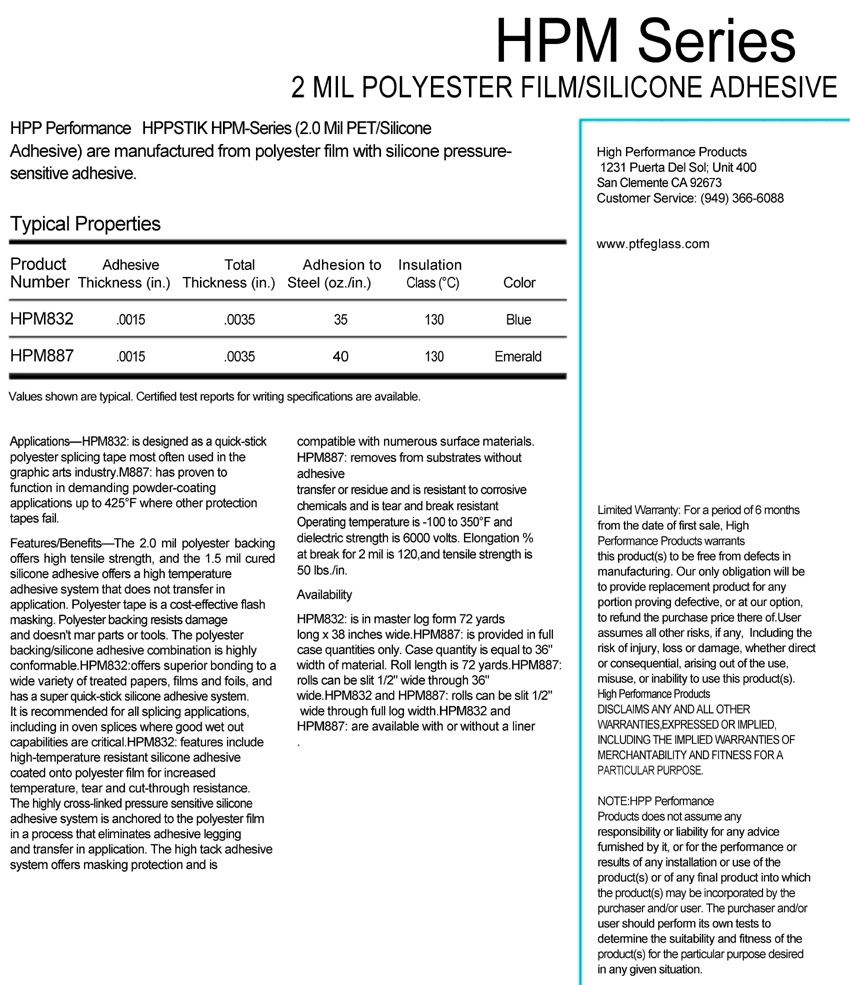 HPM Series
2 MIL POLYESTER FILM/SILICONE ADHESIVE

HPP Performance HPPSTIK HPM-Series (2.0 Mil PET/Silicone Adhesive) are manufactured from polyester film with silicone pressure-sensitive adhesive.

Typical Properties

| Product Number | Adhesive Thickness (in.) | Total Thickness (in.) | Adhesion to Steel (oz./in.) | Insulation Class (°C) | Color |
|---|---|---|---|---|---|
| HPM832 | .0015 | .0035 | 35 | 130 | Blue |
| HPM887 | .0015 | .0035 | 40 | 130 | Emerald |

Values shown are typical. Certified test reports for writing specifications are available.

Applications—HPM832: is designed as a quick-stick polyester splicing tape most often used in the graphic arts industry.M887: has proven to function in demanding powder-coating applications up to 425°F where other protection tapes fail.

Features/Benefits—The 2.0 mil polyester backing offers high tensile strength, and the 1.5 mil cured silicone adhesive offers a high temperature adhesive system that does not transfer in application. Polyester tape is a cost-effective flash masking. Polyester backing resists damage and doesn't mar parts or tools. The polyester backing/silicone adhesive combination is highly conformable.HPM832:offers superior bonding to a wide variety of treated papers, films and foils, and has a super quick-stick silicone adhesive system. It is recommended for all splicing applications, including in oven splices where good wet out capabilities are critical.HPM832: features include high-temperature resistant silicone adhesive coated onto polyester film for increased temperature, tear and cut-through resistance. The highly cross-linked pressure sensitive silicone adhesive system is anchored to the polyester film in a process that eliminates adhesive legging and transfer in application. The high tack adhesive system offers masking protection and is compatible with numerous surface materials. HPM887: removes from substrates without adhesive
transfer or residue and is resistant to corrosive chemicals and is tear and break resistant Operating temperature is -100 to 350°F and dielectric strength is 6000 volts. Elongation % at break for 2 mil is 120,and tensile strength is 50 lbs./in.

Availability

HPM832: is in master log form 72 yards long x 38 inches wide.HPM887: is provided in full case quantities only. Case quantity is equal to 36" width of material. Roll length is 72 yards.HPM887: rolls can be slit 1/2" wide through 36" wide.HPM832 and HPM887: rolls can be slit 1/2" wide through full log width.HPM832 and HPM887: are available with or without a liner
.

High Performance Products
1231 Puerta Del Sol; Unit 400
San Clemente CA 92673
Customer Service: (949) 366-6088

www.ptfeglass.com

Limited Warranty: For a period of 6 months from the date of first sale, High Performance Products warrants this product(s) to be free from defects in manufacturing. Our only obligation will be to provide replacement product for any portion proving defective, or at our option, to refund the purchase price there of.User assumes all other risks, if any, Including the risk of injury, loss or damage, whether direct or consequential, arising out of the use, misuse, or inability to use this product(s). High Performance Products DISCLAIMS ANY AND ALL OTHER WARRANTIES,EXPRESSED OR IMPLIED, INCLUDING THE IMPLIED WARRANTIES OF MERCHANTABILITY AND FITNESS FOR A PARTICULAR PURPOSE.

NOTE:HPP Performance Products does not assume any responsibility or liability for any advice furnished by it, or for the performance or results of any installation or use of the product(s) or of any final product into which the product(s) may be incorporated by the purchaser and/or user. The purchaser and/or user should perform its own tests to determine the suitability and fitness of the product(s) for the particular purpose desired in any given situation.